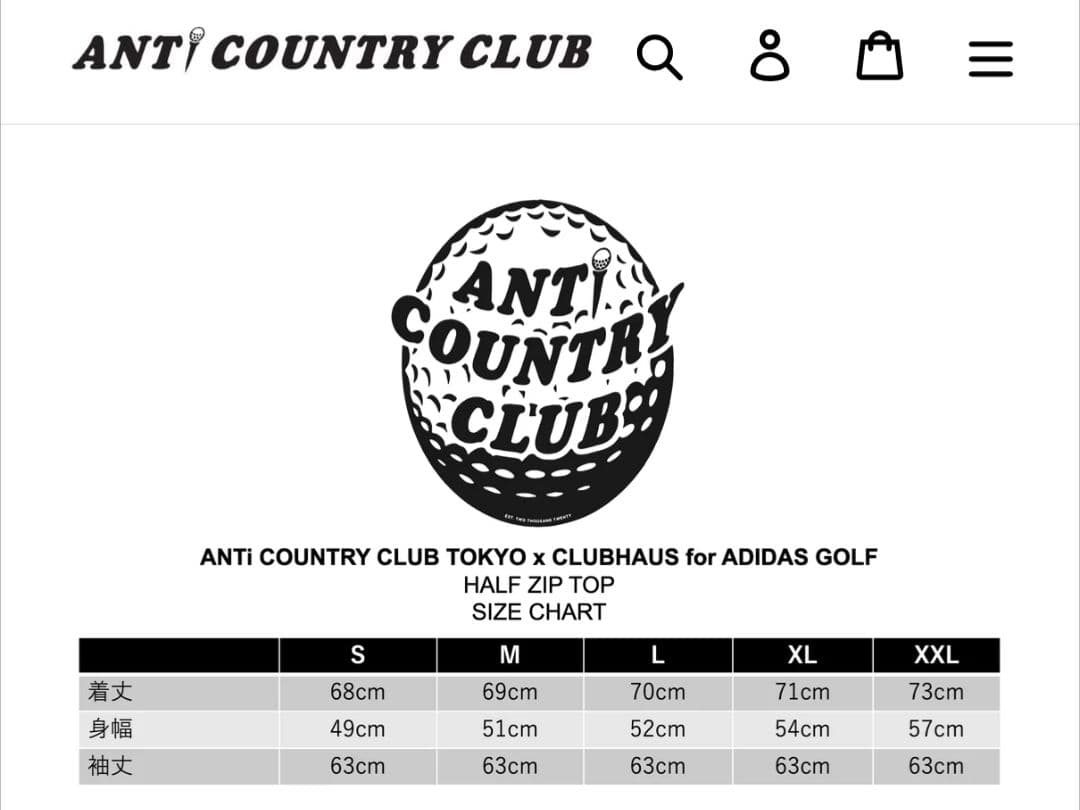 ANTi COUNTRY CLUB

ANTi COUNTRY CLUB

EST. TWO THOUSAND TWENTY

ANTi COUNTRY CLUB TOKYO x CLUBHAUS for ADIDAS GOLF
HALF ZIP TOP
SIZE CHART

| | S | M | L | XL | XXL |
|---|---|---|---|---|---|
| 着丈 | 68cm | 69cm | 70cm | 71cm | 73cm |
| 身幅 | 49cm | 51cm | 52cm | 54cm | 57cm |
| 袖丈 | 63cm | 63cm | 63cm | 63cm | 63cm |